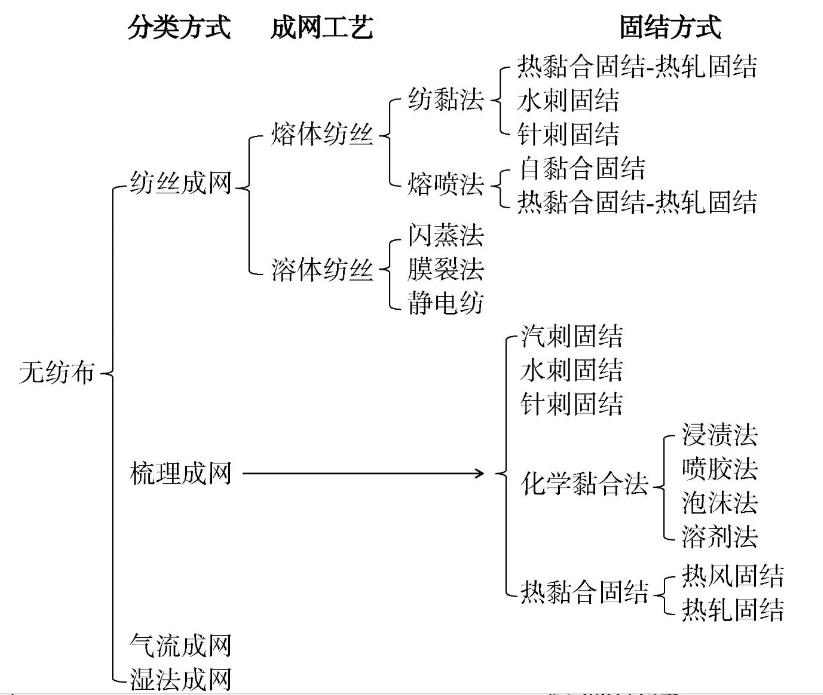 分类方式 成网工艺 固结方式

无纺布
纺丝成网
熔体纺丝
纺黏法
热黏合固结-热轧固结
水刺固结
针刺固结
熔喷法
自黏合固结
热黏合固结-热轧固结
溶体纺丝
闪蒸法
膜裂法
静电纺
梳理成网
汽刺固结
水刺固结
针刺固结
化学黏合法
浸渍法
喷胶法
泡沫法
溶剂法
热黏合固结
热风固结
热轧固结
气流成网
湿法成网